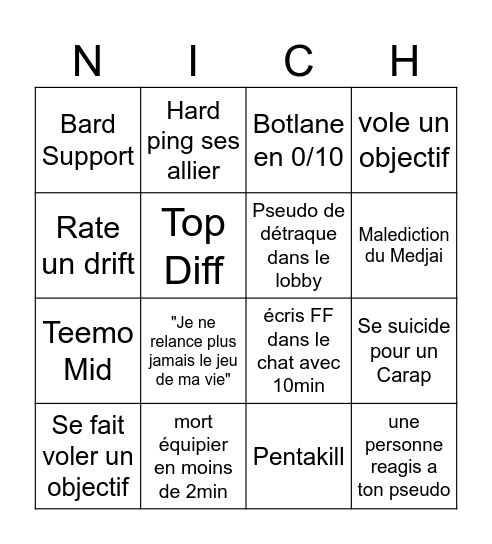 | N | I | C | H |
|---|---|---|---|
| Bard Support | Hard ping ses allier | Botlane en 0/10 | vole un objectif |
| Rate un drift | Top Diff | Pseudo de détraque dans le lobby | Malediction du Medjai |
| Teemo Mid | "Je ne relance plus jamais le jeu de ma vie" | écris FF dans le chat avec 10min | Se suicide pour un Carap |
| Se fait voler un objectif | mort équipier en moins de 2min | Pentakill | une personne reagis a ton pseudo |